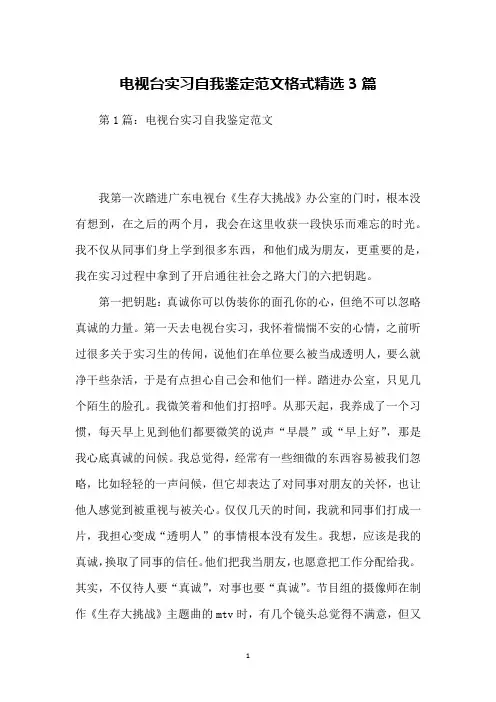 电视台实习自我鉴定范文格式精选3篇

第1篇：电视台实习自我鉴定范文

我第一次踏进广东电视台《生存大挑战》办公室的门时，根本没有想到，在之后的两个月，我会在这里收获一段快乐而难忘的时光。我不仅从同事们身上学到很多东西，和他们成为朋友，更重要的是，我在实习过程中拿到了开启通往社会之路大门的六把钥匙。

第一把钥匙：真诚你可以伪装你的面孔你的心，但绝不可以忽略真诚的力量。第一天去电视台实习，我怀着惴惴不安的心情，之前听过很多关于实习生的传闻，说他们在单位要么被当成透明人，要么就净干些杂活，于是有点担心自己会和他们一样。踏进办公室，只见几个陌生的脸孔。我微笑着和他们打招呼。从那天起，我养成了一个习惯，每天早上见到他们都要微笑的说声“早晨”或“早上好”，那是我心底真诚的问候。我总觉得，经常有一些细微的东西容易被我们忽略，比如轻轻的一声问候，但它却表达了对同事对朋友的关怀，也让他人感觉到被重视与被关心。仅仅几天的时间，我就和同事们打成一片，我担心变成“透明人”的事情根本没有发生。我想，应该是我的真诚，换取了同事的信任。他们把我当朋友，也愿意把工作分配给我。其实，不仅待人要“真诚”，对事也要“真诚”。节目组的摄像师在制作《生存大挑战》主题曲的mtv时，有几个镜头总觉得不满意，但又

1